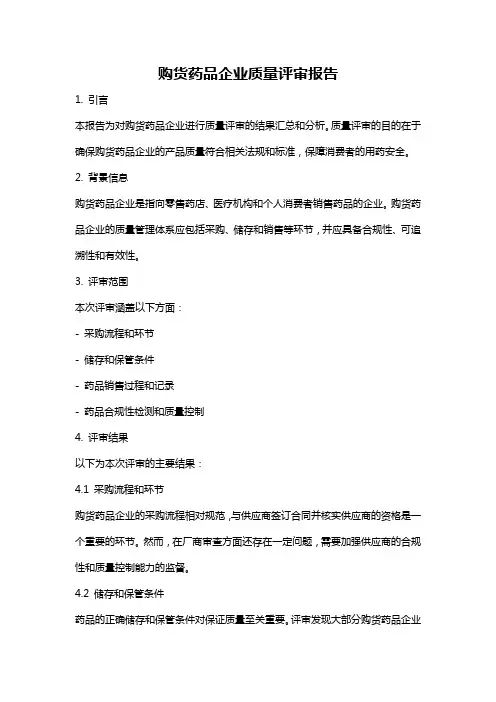 购货药品企业质量评审报告

1. 引言

本报告为对购货药品企业进行质量评审的结果汇总和分析。质量评审的目的在于确保购货药品企业的产品质量符合相关法规和标准，保障消费者的用药安全。

2. 背景信息

购货药品企业是指向零售药店、医疗机构和个人消费者销售药品的企业。购货药品企业的质量管理体系应包括采购、储存和销售等环节，并应具备合规性、可追溯性和有效性。

3. 评审范围

本次评审涵盖以下方面：

- 采购流程和环节

- 储存和保管条件

- 药品销售过程和记录

- 药品合规性检测和质量控制

4. 评审结果

以下为本次评审的主要结果：

4.1 采购流程和环节

购货药品企业的采购流程相对规范，与供应商签订合同并核实供应商的资格是一个重要的环节。然而，在厂商审查方面还存在一定问题，需要加强供应商的合规性和质量控制能力的监督。

4.2 储存和保管条件

药品的正确储存和保管条件对保证质量至关重要。评审发现大部分购货药品企业